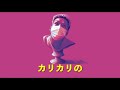 カリカリの